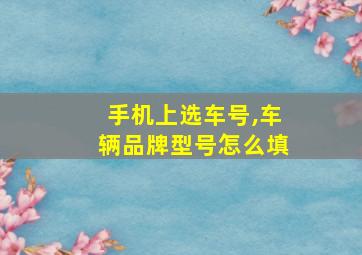 手机上选车号,车辆品牌型号怎么填